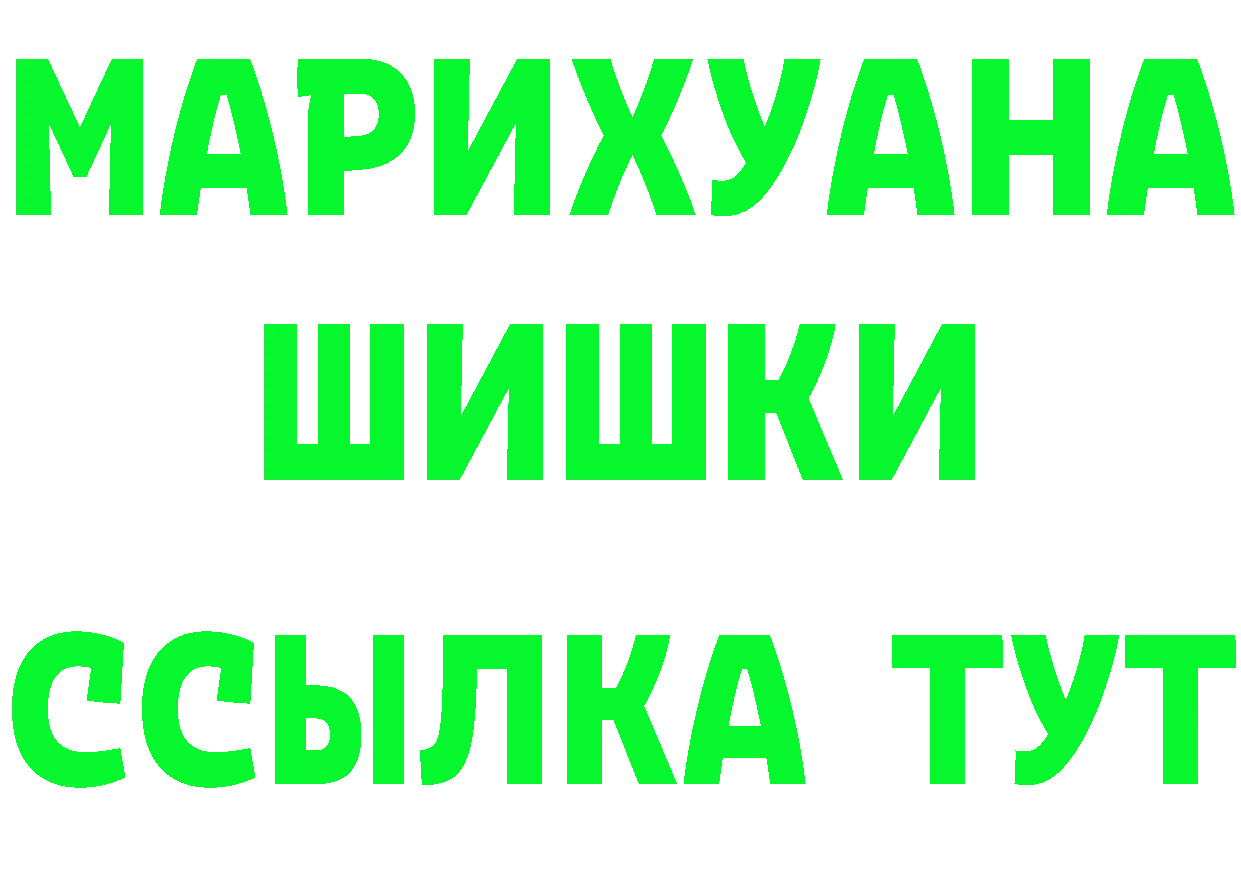 МАРИХУАНА
ШИШКИ
ССЫЛКА ТУТ